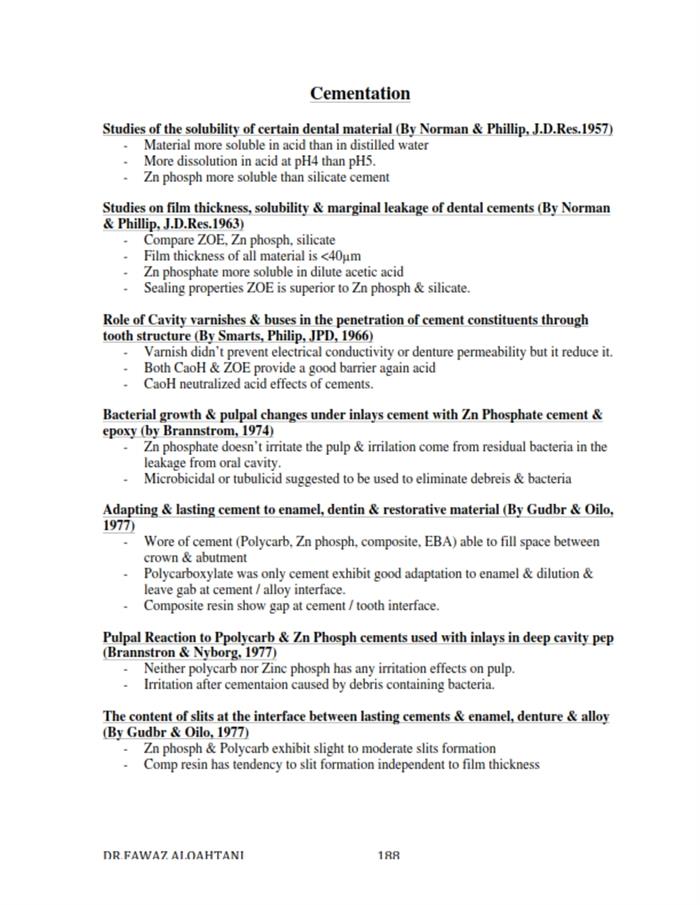 Cementation

Studies of the solubility of certain dental material (By Norman & Phillip, J.D.Res.1957)
- Material more soluble in acid than in distilled water
- More dissolution in acid at pH4 than pH5.
- Zn phosph more soluble than silicate cement

Studies on film thickness, solubility & marginal leakage of dental cements (By Norman & Phillip, J.D.Res.1963)
- Compare ZOE, Zn phosph, silicate
- Film thickness of all material is <40μm
- Zn phosphate more soluble in dilute acetic acid
- Sealing properties ZOE is superior to Zn phosph & silicate.

Role of Cavity varnishes & buses in the penetration of cement constituents through tooth structure (By Smarts, Philip, JPD, 1966)
- Varnish didn't prevent electrical conductivity or denture permeability but it reduce it.
- Both CaoH & ZOE provide a good barrier again acid
- CaoH neutralized acid effects of cements.

Bacterial growth & pulpal changes under inlays cement with Zn Phosphate cement & epoxy (by Brannstrom, 1974)
- Zn phosphate doesn't irritate the pulp & irrilation come from residual bacteria in the leakage from oral cavity.
- Microbicidal or tubulicid suggested to be used to eliminate debreis & bacteria

Adapting & lasting cement to enamel, dentin & restorative material (By Gudbr & Oilo, 1977)
- Wore of cement (Polycarb, Zn phosph, composite, EBA) able to fill space between crown & abutment
- Polycarboxylate was only cement exhibit good adaptation to enamel & dilution & leave gab at cement / alloy interface.
- Composite resin show gap at cement / tooth interface.

Pulpal Reaction to Ppolycarb & Zn Phosph cements used with inlays in deep cavity pep (Brannstron & Nyborg, 1977)
- Neither polycarb nor Zinc phosph has any irritation effects on pulp.
- Irritation after cementaion caused by debris containing bacteria.

The content of slits at the interface between lasting cements & enamel, denture & alloy (By Gudbr & Oilo, 1977)
- Zn phosph & Polycarb exhibit slight to moderate slits formation
- Comp resin has tendency to slit formation independent to film thickness

DR.FAWAZ ALQAHTANI 188